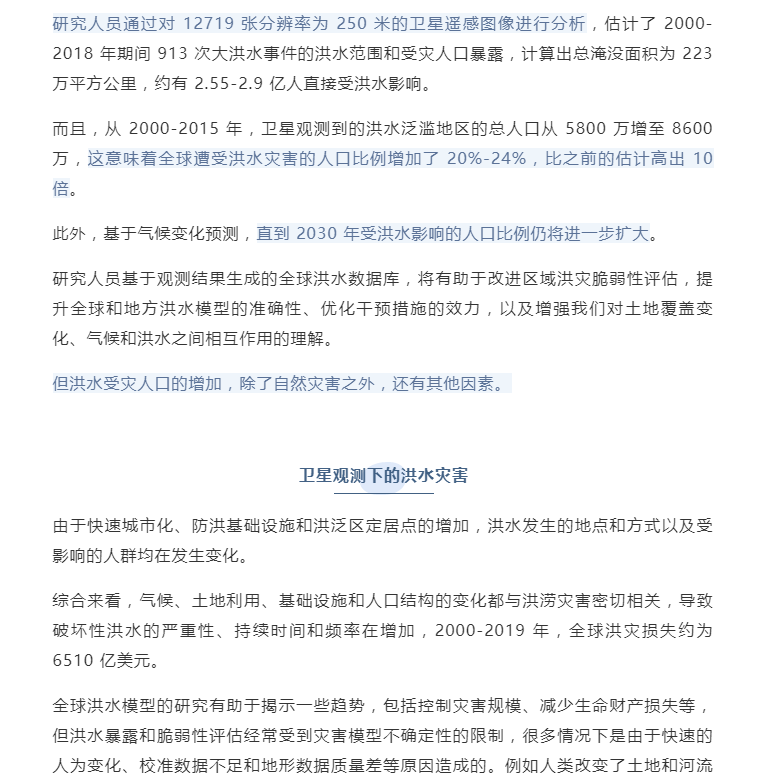 研究人员通过对 12719 张分辨率为 250 米的卫星遥感图像进行分析，估计了 2000-2018 年期间 913 次大洪水事件的洪水范围和受灾人口暴露，计算出总淹没面积为 223 万平方公里，约有 2.55-2.9 亿人直接受洪水影响。

而且，从 2000-2015 年，卫星观测到的洪水泛滥地区的总人口从 5800 万增至 8600 万，这意味着全球遭受洪水灾害的人口比例增加了 20%-24%，比之前的估计高出 10 倍。

此外，基于气候变化预测，直到 2030 年受洪水影响的人口比例仍将进一步扩大。

研究人员基于观测结果生成的全球洪水数据库，将有助于改进区域洪灾脆弱性评估，提升全球和地方洪水模型的准确性、优化干预措施的效力，以及增强我们对土地覆盖变化、气候和洪水之间相互作用的理解。

但洪水受灾人口的增加，除了自然灾害之外，还有其他因素。

卫星观测下的洪水灾害

由于快速城市化、防洪基础设施和洪泛区定居点的增加，洪水发生的地点和方式以及受影响的人群均在发生变化。

综合来看，气候、土地利用、基础设施和人口结构的变化都与洪涝灾害密切相关，导致破坏性洪水的严重性、持续时间和频率在增加，2000-2019 年，全球洪灾损失约为 6510 亿美元。

全球洪水模型的研究有助于揭示一些趋势，包括控制灾害规模、减少生命财产损失等，但洪水暴露和脆弱性评估经常受到灾害模型不确定性的限制，很多情况下是由于快速的人为变化、校准数据不足和地形数据质量差等原因造成的。例如人类改变了土地和河流